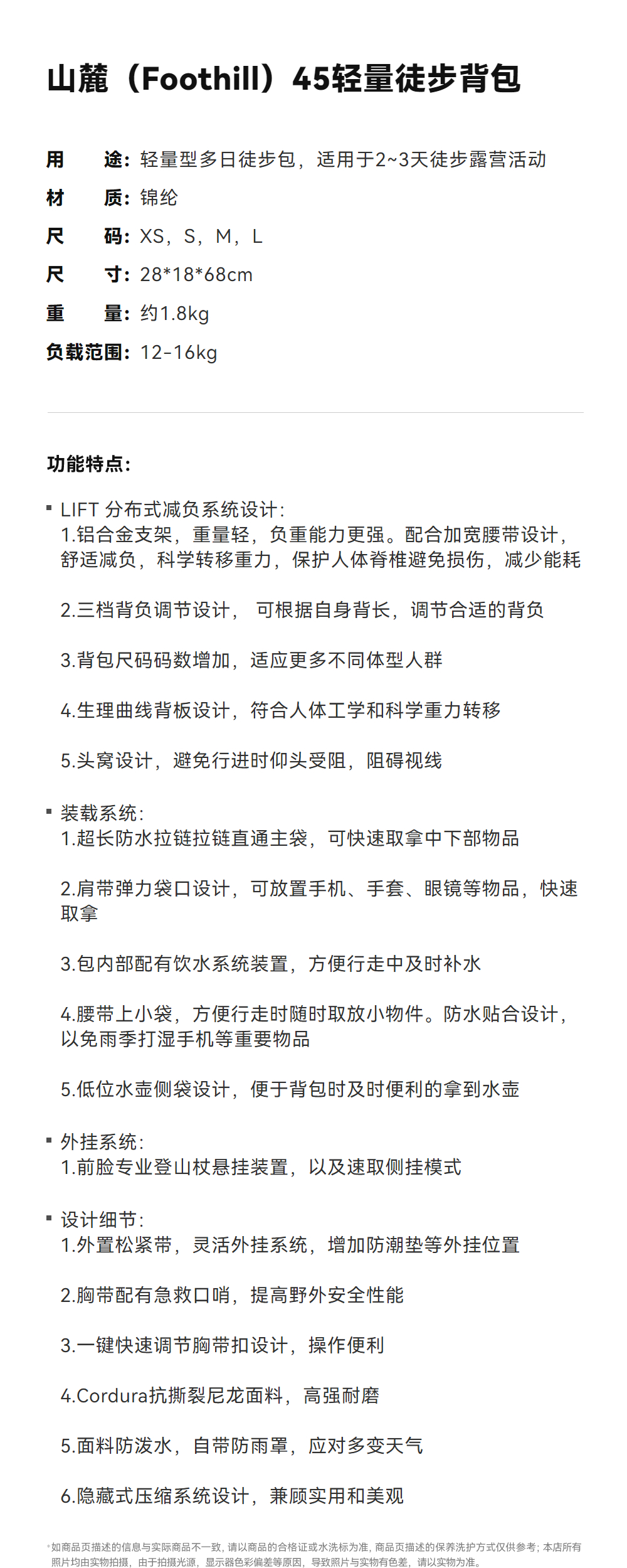 山麓（Foothill）45轻量徒步背包

用　　途：轻量型多日徒步包，适用于2~3天徒步露营活动
材　　质：锦纶
尺　　码：XS，S，M，L
尺　　寸：28*18*68cm
重　　量：约1.8kg
负载范围：12-16kg

功能特点：

▪ LIFT 分布式减负系统设计：
1.铝合金支架，重量轻，负重能力更强。配合加宽腰带设计，舒适减负，科学转移重力，保护人体脊椎避免损伤，减少能耗

2.三档背负调节设计， 可根据自身背长，调节合适的背负

3.背包尺码码数增加，适应更多不同体型人群

4.生理曲线背板设计，符合人体工学和科学重力转移

5.头窝设计，避免行进时仰头受阻，阻碍视线

▪ 装载系统：
1.超长防水拉链拉链直通主袋，可快速取拿中下部物品

2.肩带弹力袋口设计，可放置手机、手套、眼镜等物品，快速取拿

3.包内部配有饮水系统装置，方便行走中及时补水

4.腰带上小袋，方便行走时随时取放小物件。防水贴合设计，以免雨季打湿手机等重要物品

5.低位水壶侧袋设计，便于背包时及时便利的拿到水壶

▪ 外挂系统：
1.前脸专业登山杖悬挂装置，以及速取侧挂模式

▪ 设计细节：
1.外置松紧带，灵活外挂系统，增加防潮垫等外挂位置

2.胸带配有急救口哨，提高野外安全性能

3.一键快速调节胸带扣设计，操作便利

4.Cordura抗撕裂尼龙面料，高强耐磨

5.面料防泼水，自带防雨罩，应对多变天气

6.隐藏式压缩系统设计，兼顾实用和美观

*如商品页描述的信息与实际商品不一致，请以商品的合格证或水洗标为准，商品页描述的保养洗护方式仅供参考；本店所有照片均由实物拍摄，由于拍摄光源，显示器色彩偏差等原因，导致照片与实物有色差，请以实物为准。